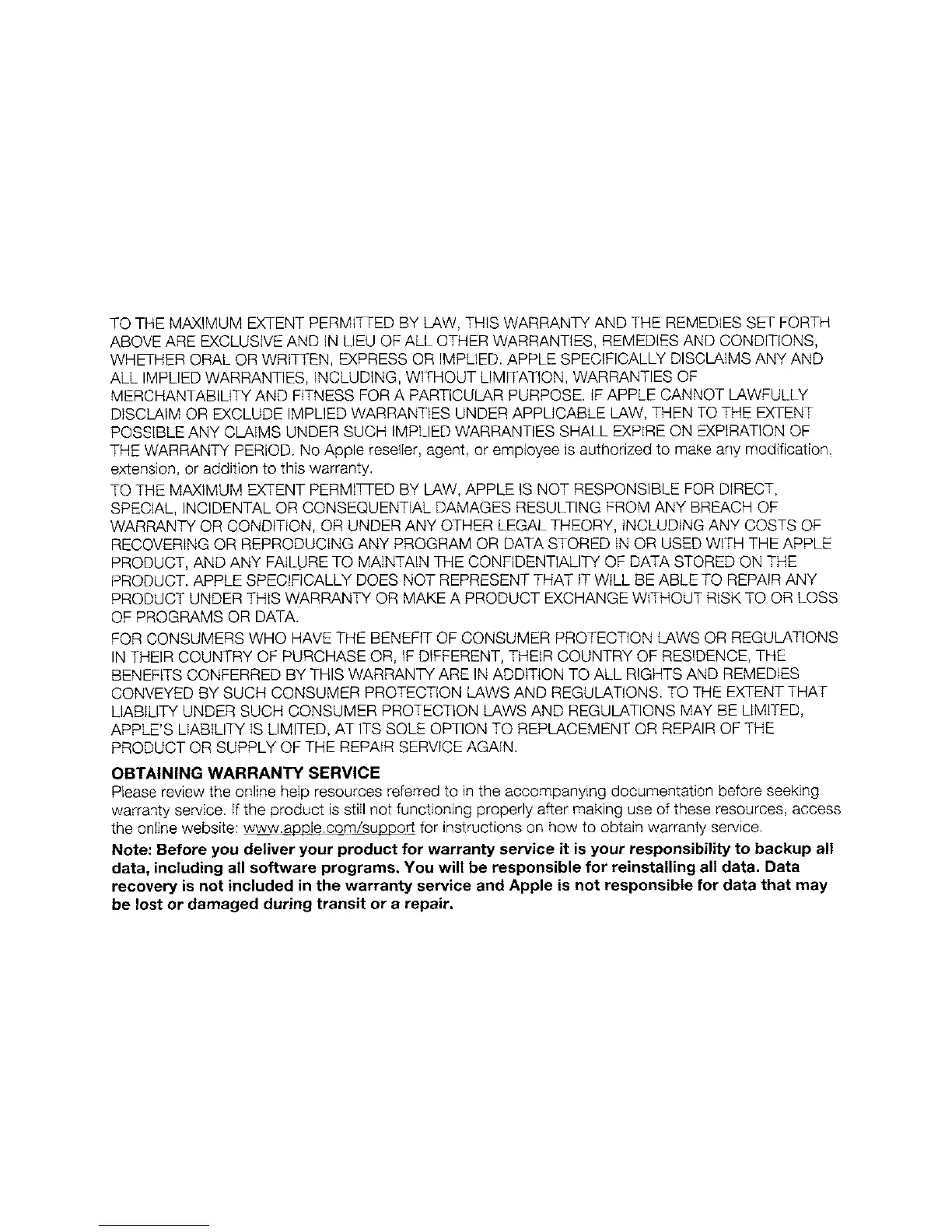 TO THE MAXIMUM EXTENT PERMITTED BY LAW, THIS WARRANTY AND THE REMEDIES SET FORTH ABOVE ARE EXCLUSIVE AND IN LIEU OF ALL OTHER WARRANTIES, REMEDIES AND CONDITIONS, WHETHER ORAL OR WRITTEN, EXPRESS OR IMPLIED. APPLE SPECIFICALLY DISCLAIMS ANY AND ALL IMPLIED WARRANTIES, INCLUDING, WITHOUT LIMITATION, WARRANTIES OF MERCHANTABILITY AND FITNESS FOR A PARTICULAR PURPOSE. IF APPLE CANNOT LAWFULLY DISCLAIM OR EXCLUDE IMPLIED WARRANTIES UNDER APPLICABLE LAW, THEN TO THE EXTENT POSSIBLE ANY CLAIMS UNDER SUCH IMPLIED WARRANTIES SHALL EXPIRE ON EXPIRATION OF THE WARRANTY PERIOD. No Apple reseller, agent, or employee is authorized to make any modification, extension, or addition to this warranty.

TO THE MAXIMUM EXTENT PERMITTED BY LAW, APPLE IS NOT RESPONSIBLE FOR DIRECT, SPECIAL, INCIDENTAL OR CONSEQUENTIAL DAMAGES RESULTING FROM ANY BREACH OF WARRANTY OR CONDITION, OR UNDER ANY OTHER LEGAL THEORY, INCLUDING ANY COSTS OF RECOVERING OR REPRODUCING ANY PROGRAM OR DATA STORED IN OR USED WITH THE APPLE PRODUCT, AND ANY FAILURE TO MAINTAIN THE CONFIDENTIALITY OF DATA STORED ON THE PRODUCT. APPLE SPECIFICALLY DOES NOT REPRESENT THAT IT WILL BE ABLE TO REPAIR ANY PRODUCT UNDER THIS WARRANTY OR MAKE A PRODUCT EXCHANGE WITHOUT RISK TO OR LOSS OF PROGRAMS OR DATA.

FOR CONSUMERS WHO HAVE THE BENEFIT OF CONSUMER PROTECTION LAWS OR REGULATIONS IN THEIR COUNTRY OF PURCHASE OR, IF DIFFERENT, THEIR COUNTRY OF RESIDENCE, THE BENEFITS CONFERRED BY THIS WARRANTY ARE IN ADDITION TO ALL RIGHTS AND REMEDIES CONVEYED BY SUCH CONSUMER PROTECTION LAWS AND REGULATIONS. TO THE EXTENT THAT LIABILITY UNDER SUCH CONSUMER PROTECTION LAWS AND REGULATIONS MAY BE LIMITED, APPLE'S LIABILITY IS LIMITED, AT ITS SOLE OPTION TO REPLACEMENT OR REPAIR OF THE PRODUCT OR SUPPLY OF THE REPAIR SERVICE AGAIN.

OBTAINING WARRANTY SERVICE
Please review the online help resources referred to in the accompanying documentation before seeking warranty service. If the product is still not functioning properly after making use of these resources, access the online website: www.apple.com/support for instructions on how to obtain warranty service.

Note: Before you deliver your product for warranty service it is your responsibility to backup all data, including all software programs. You will be responsible for reinstalling all data. Data recovery is not included in the warranty service and Apple is not responsible for data that may be lost or damaged during transit or a repair.